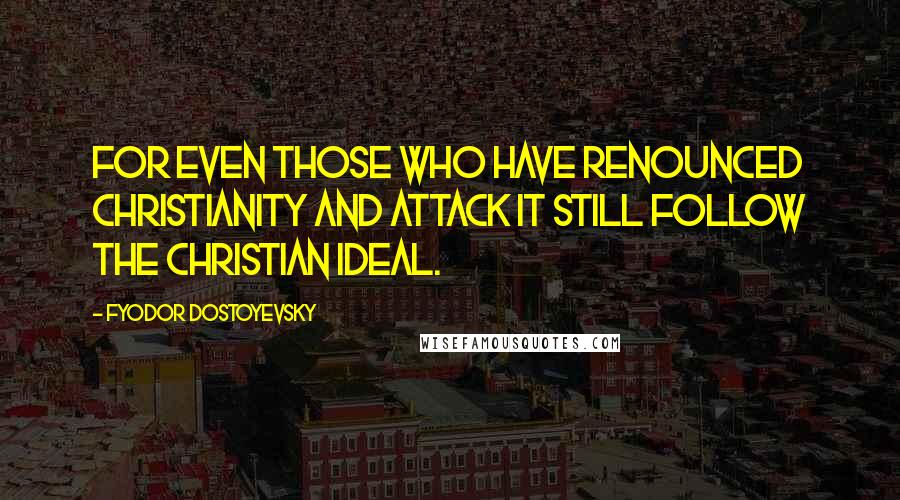 FOR EVEN THOSE WHO HAVE RENOUNCED CHRISTIANITY AND ATTACK IT STILL FOLLOW THE CHRISTIAN IDEAL.

- FYODOR DOSTOYEVSKY

WISEFAMOUSQUOTES.COM